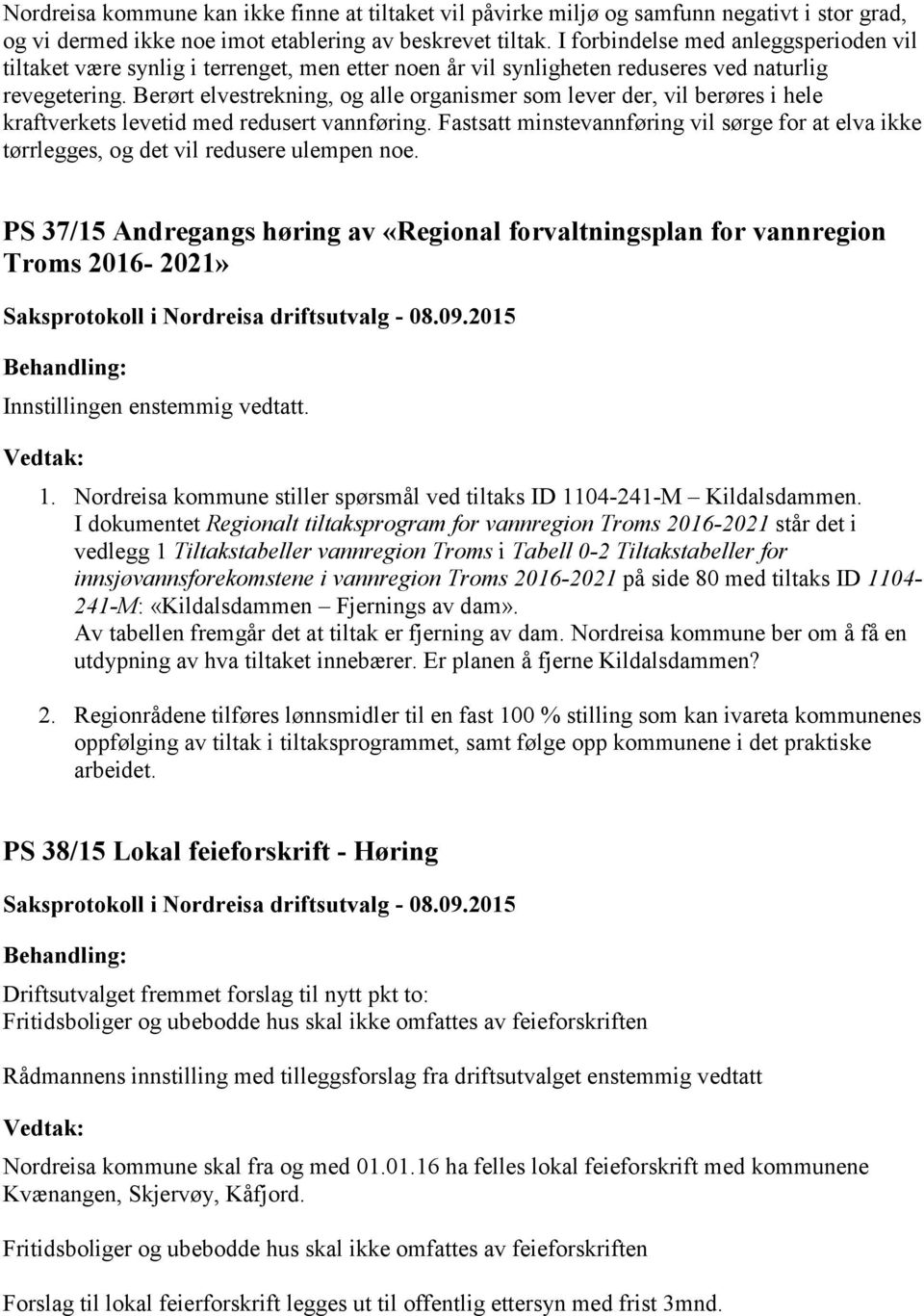 Nordreisa kommune kan ikke finne at tiltaket vil påvirke miljø og samfunn negativt i stor grad, og vi dermed ikke noe imot etablering av beskrevet tiltak. I forbindelse med anleggsperioden vil tiltaket være synlig i terrenget, men etter noen år vil synligheten reduseres ved naturlig revegetering. Berørt elvestrekning, og alle organismer som lever der, vil berøres i hele kraftverkets levetid med redusert vannføring. Fastsatt minstevannføring vil sørge for at elva ikke tørrlegges, og det vil redusere ulempen noe.

PS 37/15 Andregangs høring av «Regional forvaltningsplan for vannregion Troms 2016- 2021»

Saksprotokoll i Nordreisa driftsutvalg - 08.09.2015

Behandling:

Innstillingen enstemmig vedtatt.

Vedtak:

1. Nordreisa kommune stiller spørsmål ved tiltaks ID 1104-241-M – Kildalsdammen. I dokumentet Regionalt tiltaksprogram for vannregion Troms 2016-2021 står det i vedlegg 1 Tiltakstabeller vannregion Troms i Tabell 0-2 Tiltakstabeller for innsjøvannsforekomstene i vannregion Troms 2016-2021 på side 80 med tiltaks ID 1104-241-M: «Kildalsdammen – Fjernings av dam». Av tabellen fremgår det at tiltak er fjerning av dam. Nordreisa kommune ber om å få en utdypning av hva tiltaket innebærer. Er planen å fjerne Kildalsdammen?

2. Regionrådene tilføres lønnsmidler til en fast 100 % stilling som kan ivareta kommunenes oppfølging av tiltak i tiltaksprogrammet, samt følge opp kommunene i det praktiske arbeidet.

PS 38/15 Lokal feieforskrift - Høring

Saksprotokoll i Nordreisa driftsutvalg - 08.09.2015

Behandling:

Driftsutvalget fremmet forslag til nytt pkt to:
Fritidsboliger og ubebodde hus skal ikke omfattes av feieforskriften

Rådmannens innstilling med tilleggsforslag fra driftsutvalget enstemmig vedtatt

Vedtak:

Nordreisa kommune skal fra og med 01.01.16 ha felles lokal feieforskrift med kommunene Kvænangen, Skjervøy, Kåfjord.

Fritidsboliger og ubebodde hus skal ikke omfattes av feieforskriften

Forslag til lokal feierforskrift legges ut til offentlig ettersyn med frist 3mnd.